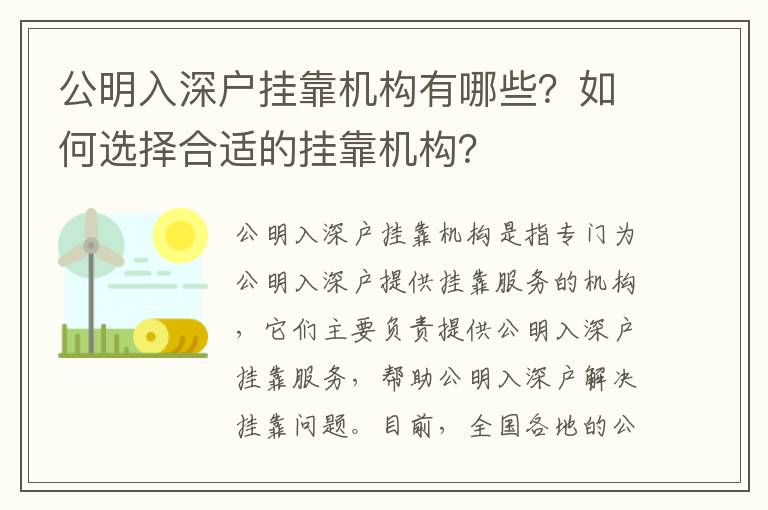 公明入深户挂靠机构有哪些？如何选择合适的挂靠机构？

公明入深户挂靠机构是指专门为公明入深户提供挂靠服务的机构，它们主要负责提供公明入深户挂靠服务，帮助公明入深户解决挂靠问题。目前，全国各地的公